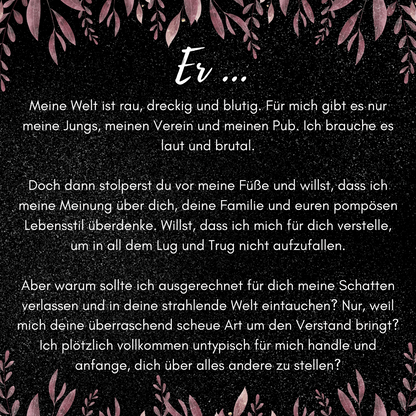 Er ...

Meine Welt ist rau, dreckig und blutig. Für mich gibt es nur meine Jungs, meinen Verein und meinen Pub. Ich brauche es laut und brutal.

Doch dann stolperst du vor meine Füße und willst, dass ich meine Meinung über dich, deine Familie und euren pompösen Lebensstil überdenke. Willst, dass ich mich für dich verstelle, um in all dem Lug und Trug nicht aufzufallen.

Aber warum sollte ich ausgerechnet für dich meine Schatten verlassen und in deine strahlende Welt eintauchen? Nur, weil mich deine überraschend scheue Art um den Verstand bringt? Ich plötzlich vollkommen untypisch für mich handle und anfange, dich über alles andere zu stellen?